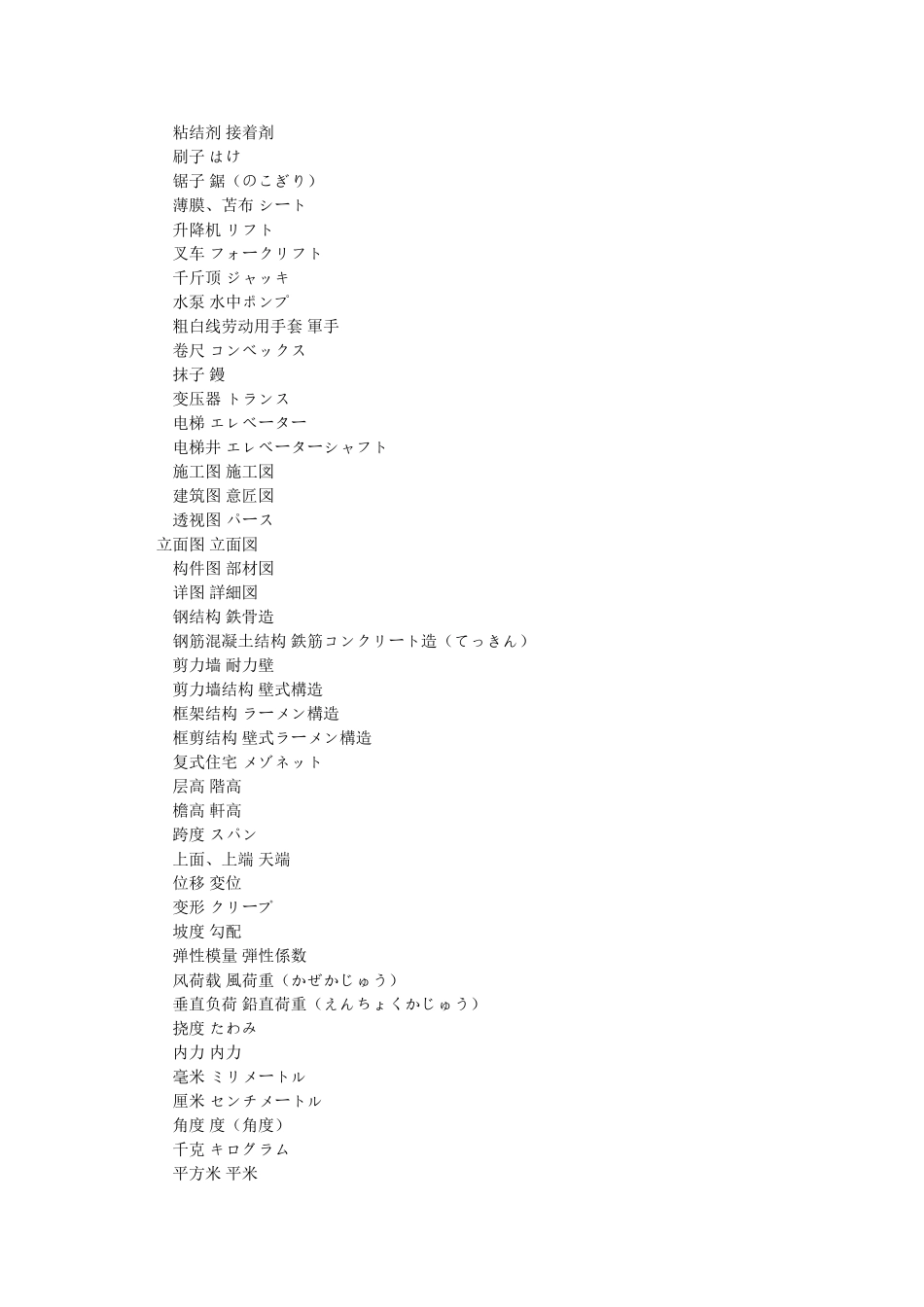 粘结剂 接着剤
刷子 はけ
锯子 鋸（のこぎり）
薄膜、苫布 シート
升降机 リフト
叉车 フォークリフト
千斤顶 ジャッキ
水泵 水中ポンプ
粗白线劳动用手套 軍手
卷尺 コンベックス
抹子 鏝
变压器 トランス
电梯 エレベーター
电梯井 エレベーターシャフト
施工图 施工図
建筑图 意匠図
透视图 パース
立面图 立面図
构件图 部材図
详图 詳細図
钢结构 鉄骨造
钢筋混凝土结构 鉄筋コンクリート造（てっきん）
剪力墙 耐力壁
剪力墙结构 壁式構造
框架结构 ラーメン構造
框剪结构 壁式ラーメン構造
复式住宅 メゾネット
层高 階高
檐高 軒高
跨度 スパン
上面、上端 天端
位移 変位
变形 クリープ
坡度 勾配
弹性模量 弾性係数
风荷载 風荷重（かぜかじゅう）
垂直负荷 鉛直荷重（えんちょくかじゅう）
挠度 たわみ
内力 内力
毫米 ミリメートル
厘米 センチメートル
角度 度（角度）
千克 キログラム
平方米 平米